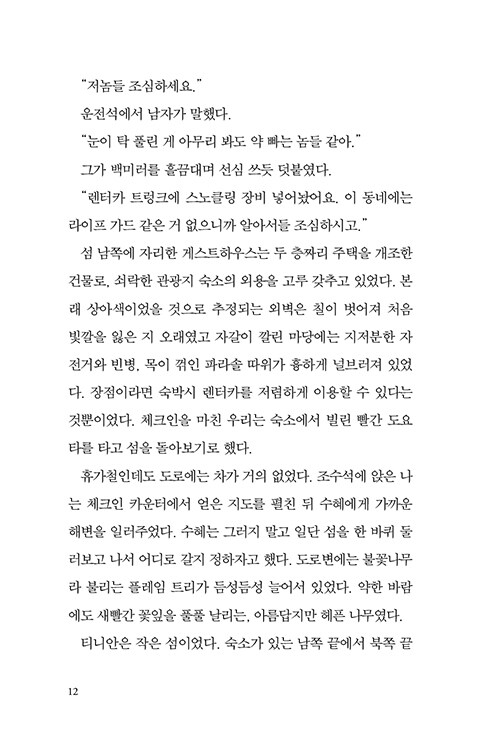 "저놈들 조심하세요."

운전석에서 남자가 말했다.

"눈이 탁 풀린 게 아무리 봐도 약 빠는 놈들 같아."

그가 백미러를 흘끔대며 선심 쓰듯 덧붙였다.

"렌터카 트렁크에 스노클링 장비 넣어놨어요. 이 동네에는 라이프 가드 같은 거 없으니까 알아서들 조심하시고."

섬 남쪽에 자리한 게스트하우스는 두 층짜리 주택을 개조한 건물로, 쇠락한 관광지 숙소의 외용을 고루 갖추고 있었다. 본래 상아색이었을 것으로 추정되는 외벽은 칠이 벗어져 처음 빛깔을 잃은 지 오래였고 자갈이 깔린 마당에는 지저분한 자전거와 빈병, 목이 꺾인 파라솔 따위가 흉하게 널브러져 있었다. 장점이라면 숙박시 렌터카를 저렴하게 이용할 수 있다는 것뿐이었다. 체크인을 마친 우리는 숙소에서 빌린 빨간 도요타를 타고 섬을 돌아보기로 했다.

휴가철인데도 도로에는 차가 거의 없었다. 조수석에 앉은 나는 체크인 카운터에서 얻은 지도를 펼친 뒤 수혜에게 가까운 해변을 일러주었다. 수혜는 그러지 말고 일단 섬을 한 바퀴 둘러보고 나서 어디로 갈지 정하자고 했다. 도로변에는 불꽃나무라 불리는 플레임 트리가 듬성듬성 늘어서 있었다. 약한 바람에도 새빨간 꽃잎을 풀풀 날리는, 아름답지만 헤픈 나무였다.

티니안은 작은 섬이었다. 숙소가 있는 남쪽 끝에서 북쪽 끝

12